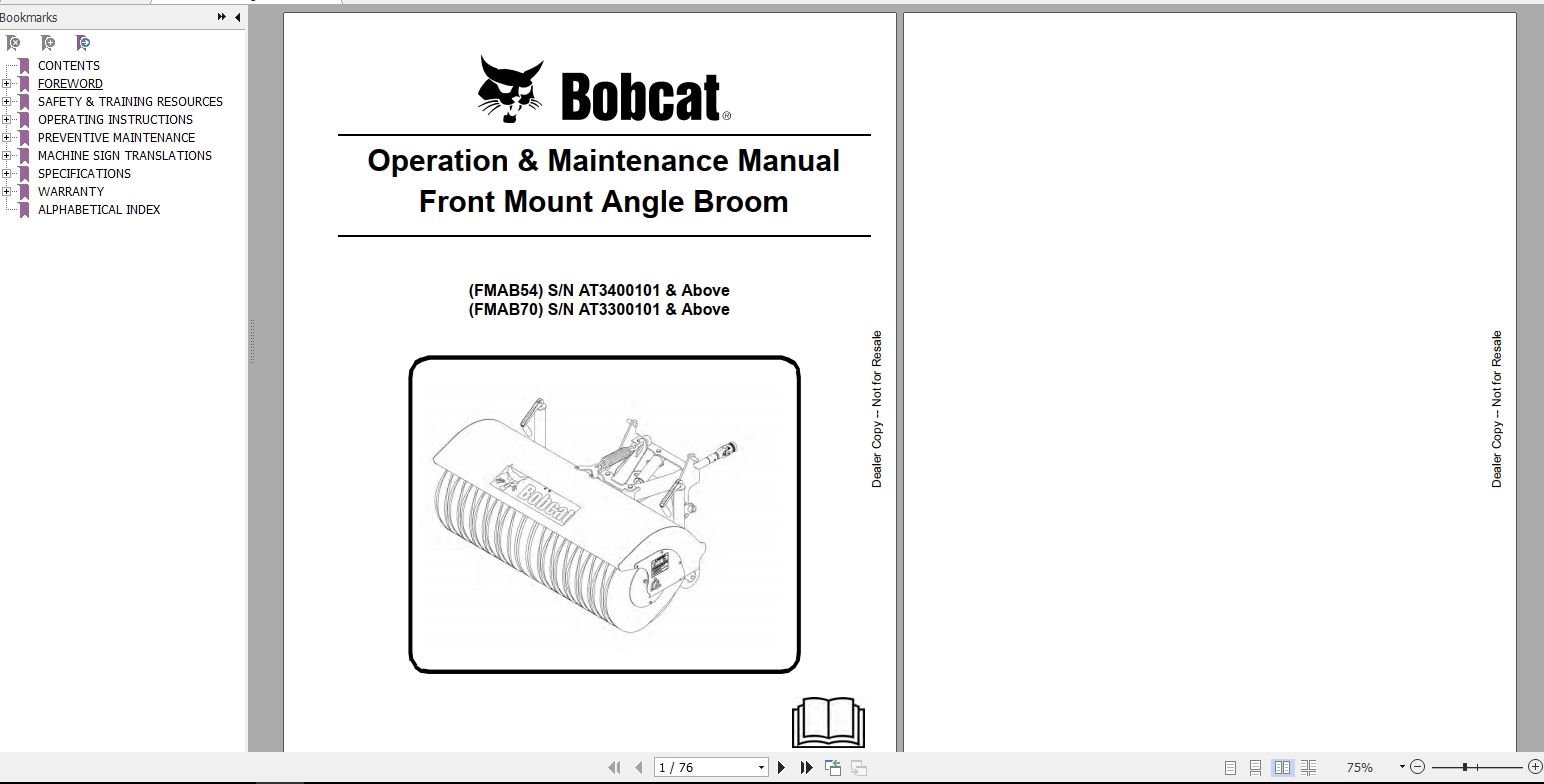 Bookmarks

CONTENTS
FOREWORD
SAFETY & TRAINING RESOURCES
OPERATING INSTRUCTIONS
PREVENTIVE MAINTENANCE
MACHINE SIGN TRANSLATIONS
SPECIFICATIONS
WARRANTY
ALPHABETICAL INDEX

Bobcat®

Operation & Maintenance Manual
Front Mount Angle Broom

(FMAB54) S/N AT3400101 & Above
(FMAB70) S/N AT3300101 & Above

Bobcat

Dealer Copy -- Not for Resale

Dealer Copy -- Not for Resale

1 / 76

75%